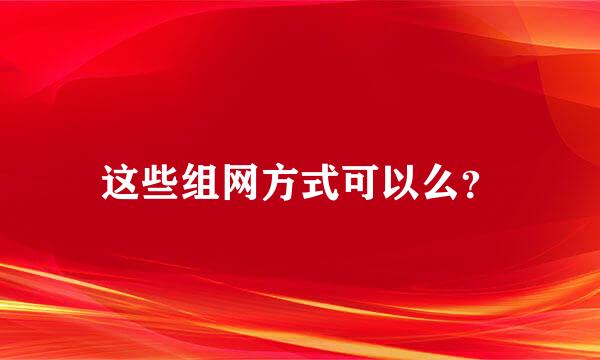 这些组网方式可以么?